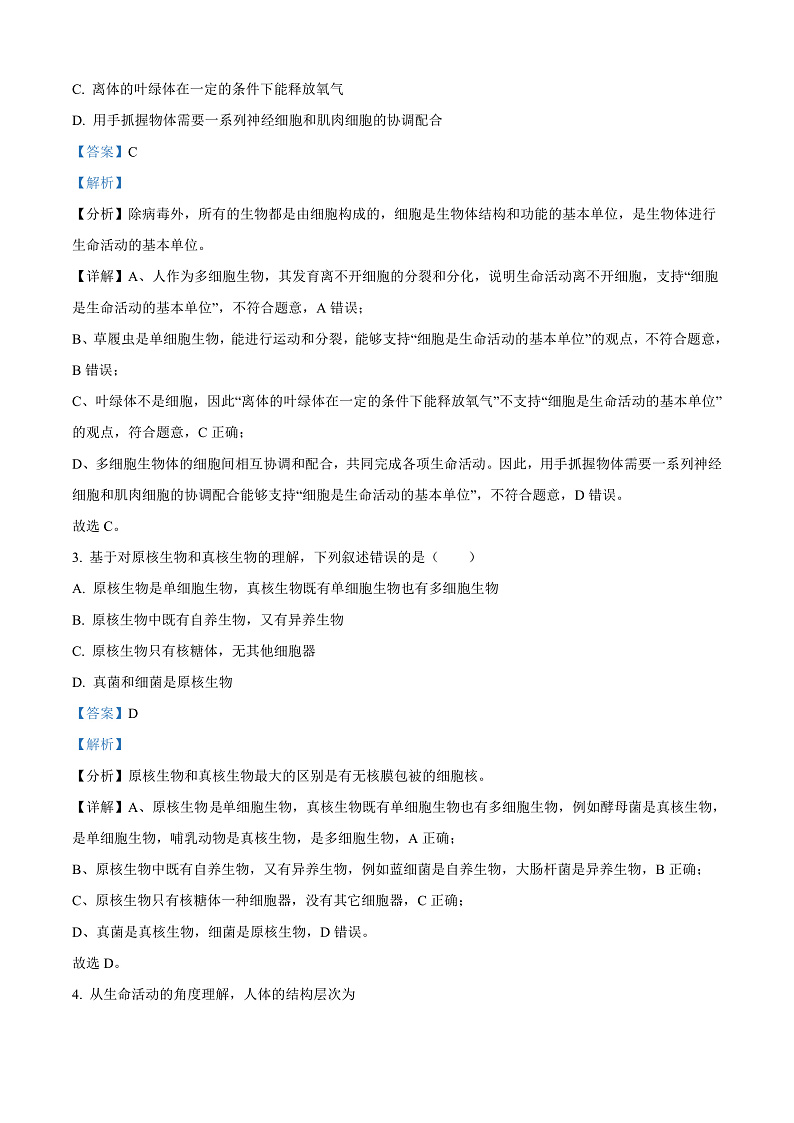 C. 离体的叶绿体在一定的条件下能释放氧气

D. 用手抓握物体需要一系列神经细胞和肌肉细胞的协调配合

【答案】C

【解析】

【分析】除病毒外，所有的生物都是由细胞构成的，细胞是生物体结构和功能的基本单位，是生物体进行生命活动的基本单位。

【详解】A、人作为多细胞生物，其发育离不开细胞的分裂和分化，说明生命活动离不开细胞，支持“细胞是生命活动的基本单位”，不符合题意，A 错误；

B、草履虫是单细胞生物，能进行运动和分裂，能够支持“细胞是生命活动的基本单位”的观点，不符合题意，B 错误；

C、叶绿体不是细胞，因此“离体的叶绿体在一定的条件下能释放氧气”不支持“细胞是生命活动的基本单位”的观点，符合题意，C 正确；

D、多细胞生物体的细胞间相互协调和配合，共同完成各项生命活动。因此，用手抓握物体需要一系列神经细胞和肌肉细胞的协调配合能够支持“细胞是生命活动的基本单位”，不符合题意，D 错误。

故选 C。

3. 基于对原核生物和真核生物的理解，下列叙述错误的是（　　）

A. 原核生物是单细胞生物，真核生物既有单细胞生物也有多细胞生物

B. 原核生物中既有自养生物，又有异养生物

C. 原核生物只有核糖体，无其他细胞器

D. 真菌和细菌是原核生物

【答案】D

【解析】

【分析】原核生物和真核生物最大的区别是有无核膜包被的细胞核。

【详解】A、原核生物是单细胞生物，真核生物既有单细胞生物也有多细胞生物，例如酵母菌是真核生物，是单细胞生物，哺乳动物是真核生物，是多细胞生物，A 正确；

B、原核生物中既有自养生物，又有异养生物，例如蓝细菌是自养生物，大肠杆菌是异养生物，B 正确；

C、原核生物只有核糖体一种细胞器，没有其它细胞器，C 正确；

D、真菌是真核生物，细菌是原核生物，D 错误。

故选 D。

4. 从生命活动的角度理解，人体的结构层次为